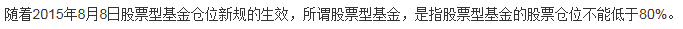 随着2015年8月8日股票型基金仓位新规的生效，所谓股票型基金，是指股票型基金的股票仓位不能低于80%。